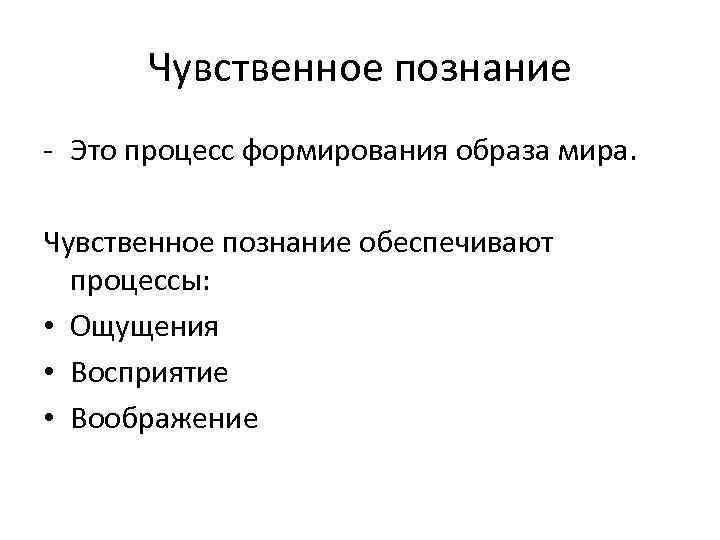 Чувственное познание

- Это процесс формирования образа мира.

Чувственное познание обеспечивают процессы:

• Ощущения
• Восприятие
• Воображение